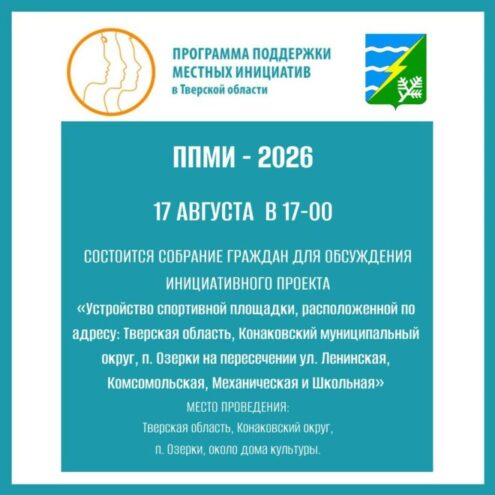 ПРОГРАММА ПОДДЕРЖКИ МЕСТНЫХ ИНИЦИАТИВ
в Тверской области

ППМИ - 2026

17 АВГУСТА В 17-00

СОСТОИТСЯ СОБРАНИЕ ГРАЖДАН ДЛЯ ОБСУЖДЕНИЯ ИНИЦИАТИВНОГО ПРОЕКТА
«Устройство спортивной площадки, расположенной по адресу: Тверская область, Конаковский муниципальный округ, п. Озерки на пересечении ул. Ленинская, Комсомольская, Механическая и Школьная»

МЕСТО ПРОВЕДЕНИЯ:
Тверская область, Конаковский округ,
п. Озерки, около дома культуры.